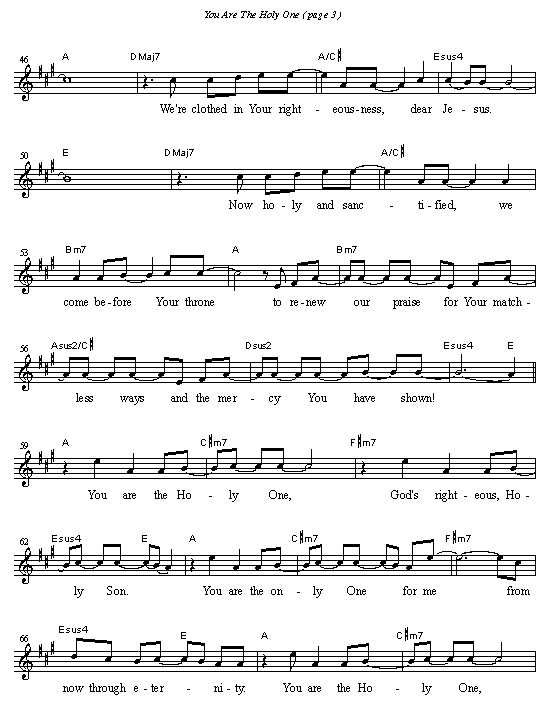 You Are The Holy One (page 3)

46 A DMaj7 A/C♯ Esus4

We're clothed in Your right - eous-ness, dear Je - sus.

50 E DMaj7 A/C♯

Now ho - ly and sanc - ti-fied, we

53 Bm7 A Bm7

come be-fore Your throne to re-new our praise for Your match -

56 Asus2/C♯ Dsus2 Esus4 E

less ways and the mer - cy You have shown!

59 A C♯m7 F♯m7

You are the Ho - ly One, God's right - eous, Ho -

62 Esus4 E A C♯m7 F♯m7

ly Son. You are the on - ly One for me from

66 Esus4 E A C♯m7

now through e - ter - ni - ty. You are the Ho - ly One,